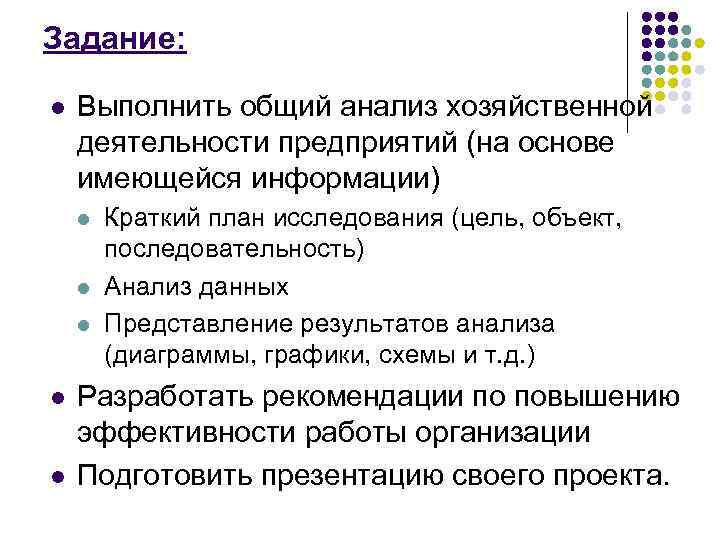 Задание:

- Выполнить общий анализ хозяйственной деятельности предприятий (на основе имеющейся информации)
  - Краткий план исследования (цель, объект, последовательность)
  - Анализ данных
  - Представление результатов анализа (диаграммы, графики, схемы и т.д.)
- Разработать рекомендации по повышению эффективности работы организации
- Подготовить презентацию своего проекта.